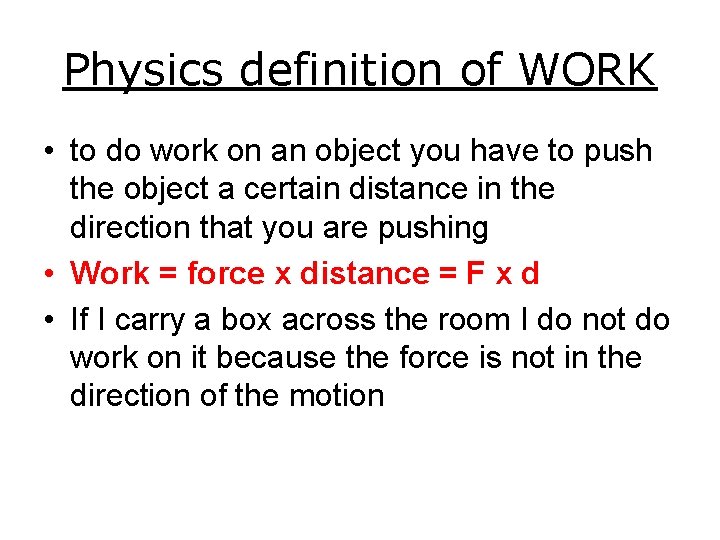 Physics definition of WORK

• to do work on an object you have to push the object a certain distance in the direction that you are pushing
• Work = force x distance = F x d
• If I carry a box across the room I do not do work on it because the force is not in the direction of the motion